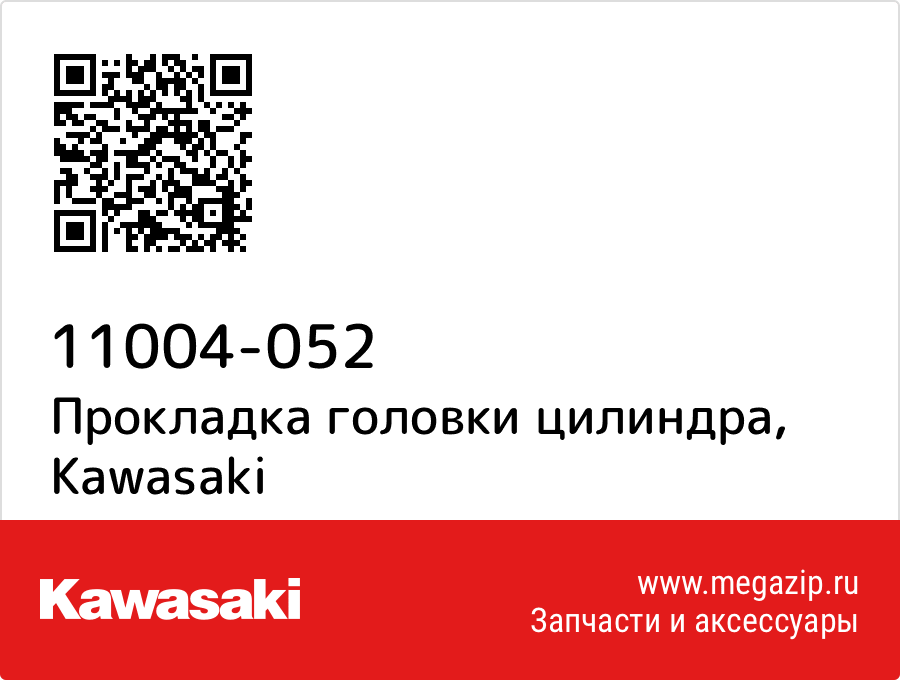 11004-052
Прокладка головки цилиндра, Kawasaki

Kawasaki

www.megazip.ru
Запчасти и аксессуары